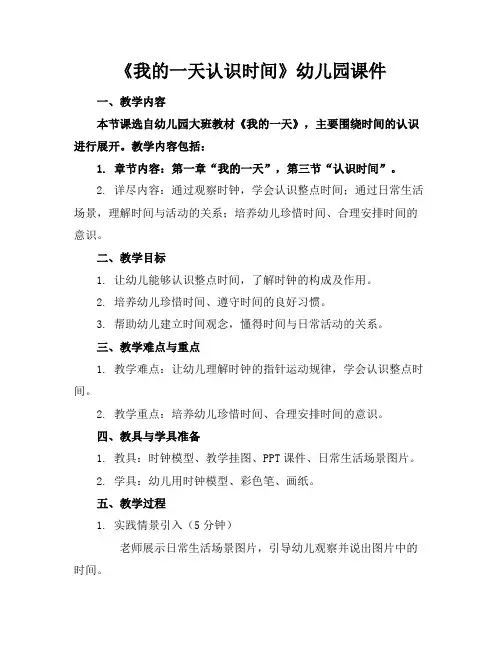 《我的一天认识时间》幼儿园课件

一、教学内容

本节课选自幼儿园大班教材《我的一天》，主要围绕时间的认识进行展开。教学内容包括：

1. 章节内容：第一章“我的一天”，第三节“认识时间”。

2. 详尽内容：通过观察时钟，学会认识整点时间；通过日常生活场景，理解时间与活动的关系；培养幼儿珍惜时间、合理安排时间的意识。

二、教学目标

1. 让幼儿能够认识整点时间，了解时钟的构成及作用。

2. 培养幼儿珍惜时间、遵守时间的良好习惯。

3. 帮助幼儿建立时间观念，懂得时间与日常活动的关系。

三、教学难点与重点

1. 教学难点：让幼儿理解时钟的指针运动规律，学会认识整点时间。

2. 教学重点：培养幼儿珍惜时间、合理安排时间的意识。

四、教具与学具准备

1. 教具：时钟模型、教学挂图、PPT 课件、日常生活场景图片。

2. 学具：幼儿用时钟模型、彩色笔、画纸。

五、教学过程

1. 实践情景引入（5 分钟）

老师展示日常生活场景图片，引导幼儿观察并说出图片中的时间。